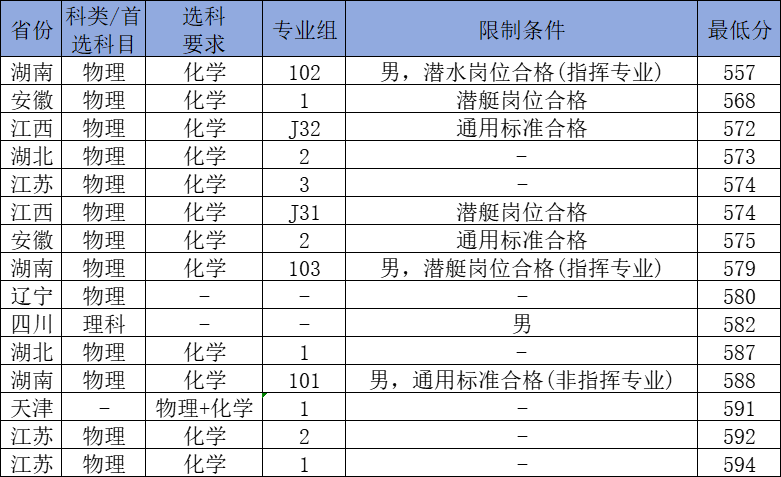 | 省份 | 科类/首选科目 | 选科要求 | 专业组 | 限制条件 | 最低分 |
|---|---|---|---|---|---|
| 湖南 | 物理 | 化学 | 102 | 男，潜水岗位合格(指挥专业) | 557 |
| 安徽 | 物理 | 化学 | 1 | 潜艇岗位合格 | 568 |
| 江西 | 物理 | 化学 | J32 | 通用标准合格 | 572 |
| 湖北 | 物理 | 化学 | 2 | - | 573 |
| 江苏 | 物理 | 化学 | 3 | - | 574 |
| 江西 | 物理 | 化学 | J31 | 潜艇岗位合格 | 574 |
| 安徽 | 物理 | 化学 | 2 | 通用标准合格 | 575 |
| 湖南 | 物理 | 化学 | 103 | 男，潜艇岗位合格(指挥专业) | 579 |
| 辽宁 | 物理 | - | - | - | 580 |
| 四川 | 理科 | - | - | 男 | 582 |
| 湖北 | 物理 | 化学 | 1 | - | 587 |
| 湖南 | 物理 | 化学 | 101 | 男，通用标准合格(非指挥专业) | 588 |
| 天津 | - | 物理+化学 | 1 | - | 591 |
| 江苏 | 物理 | 化学 | 2 | - | 592 |
| 江苏 | 物理 | 化学 | 1 | - | 594 |